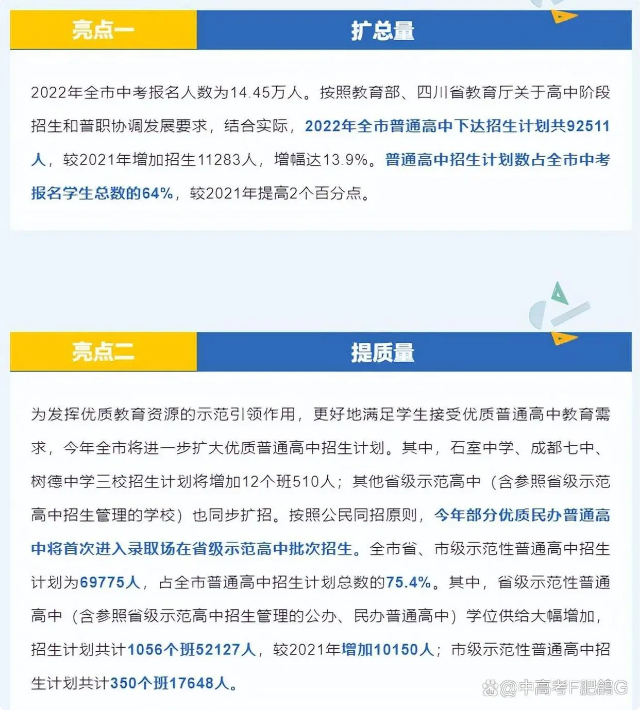 亮点一

扩总量

2022年全市中考报名人数为14.45万人。按照教育部、四川省教育厅关于高中阶段招生和普职协调发展要求，结合实际，2022年全市普通高中下达招生计划共92511人，较2021年增加招生11283人，增幅达13.9%。普通高中招生计划数占全市中考报名学生总数的64%，较2021年提高2个百分点。

亮点二

提质量

为发挥优质教育资源的示范引领作用，更好地满足学生接受优质普通高中教育需求，今年全市将进一步扩大优质普通高中招生计划。其中，石室中学、成都七中、树德中学三校招生计划将增加12个班510人；其他省级示范高中（含参照省级示范高中招生管理的学校）也同步扩招。按照公民同招原则，今年部分优质民办普通高中将首次进入录取场在省级示范高中批次招生。全市省、市级示范性普通高中招生计划为69775人，占全市普通高中招生计划总数的75.4%。其中，省级示范性普通高中（含参照省级示范高中招生管理的公办、民办普通高中）学位供给大幅增加，招生计划共计1056个班52127人，较2021年增加10150人；市级示范性普通高中招生计划共计350个班17648人。

@中高考F肥鸽G